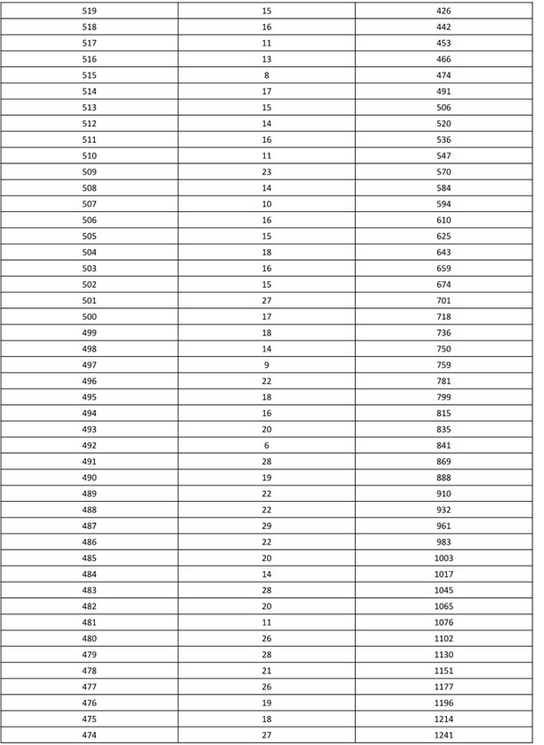 | 519 | 15 | 426 |
|---|---|---|
| 518 | 16 | 442 |
| 517 | 11 | 453 |
| 516 | 13 | 466 |
| 515 | 8 | 474 |
| 514 | 17 | 491 |
| 513 | 15 | 506 |
| 512 | 14 | 520 |
| 511 | 16 | 536 |
| 510 | 11 | 547 |
| 509 | 23 | 570 |
| 508 | 14 | 584 |
| 507 | 10 | 594 |
| 506 | 16 | 610 |
| 505 | 15 | 625 |
| 504 | 18 | 643 |
| 503 | 16 | 659 |
| 502 | 15 | 674 |
| 501 | 27 | 701 |
| 500 | 17 | 718 |
| 499 | 18 | 736 |
| 498 | 14 | 750 |
| 497 | 9 | 759 |
| 496 | 22 | 781 |
| 495 | 18 | 799 |
| 494 | 16 | 815 |
| 493 | 20 | 835 |
| 492 | 6 | 841 |
| 491 | 28 | 869 |
| 490 | 19 | 888 |
| 489 | 22 | 910 |
| 488 | 22 | 932 |
| 487 | 29 | 961 |
| 486 | 22 | 983 |
| 485 | 20 | 1003 |
| 484 | 14 | 1017 |
| 483 | 28 | 1045 |
| 482 | 20 | 1065 |
| 481 | 11 | 1076 |
| 480 | 26 | 1102 |
| 479 | 28 | 1130 |
| 478 | 21 | 1151 |
| 477 | 26 | 1177 |
| 476 | 19 | 1196 |
| 475 | 18 | 1214 |
| 474 | 27 | 1241 |